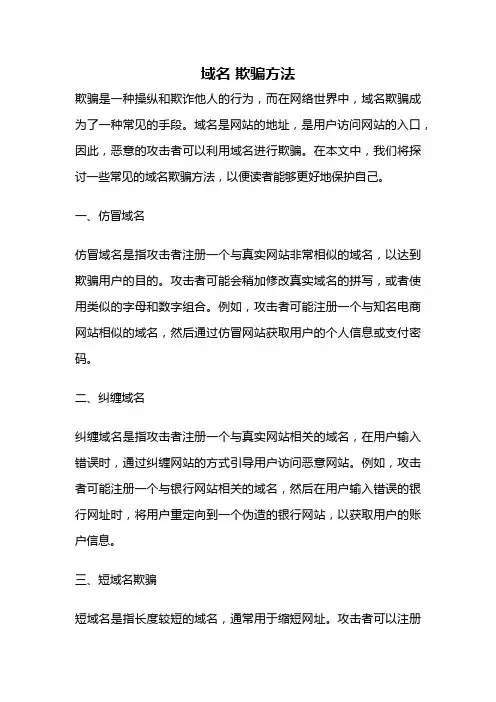 域名 欺骗方法

欺骗是一种操纵和欺诈他人的行为，而在网络世界中，域名欺骗成为了一种常见的手段。域名是网站的地址，是用户访问网站的入口，因此，恶意的攻击者可以利用域名进行欺骗。在本文中，我们将探讨一些常见的域名欺骗方法，以便读者能够更好地保护自己。

一、仿冒域名

仿冒域名是指攻击者注册一个与真实网站非常相似的域名，以达到欺骗用户的目的。攻击者可能会稍加修改真实域名的拼写，或者使用类似的字母和数字组合。例如，攻击者可能注册一个与知名电商网站相似的域名，然后通过仿冒网站获取用户的个人信息或支付密码。

二、纠缠域名

纠缠域名是指攻击者注册一个与真实网站相关的域名，在用户输入错误时，通过纠缠网站的方式引导用户访问恶意网站。例如，攻击者可能注册一个与银行网站相关的域名，然后在用户输入错误的银行网址时，将用户重定向到一个伪造的银行网站，以获取用户的账户信息。

三、短域名欺骗

短域名是指长度较短的域名，通常用于缩短网址。攻击者可以注册